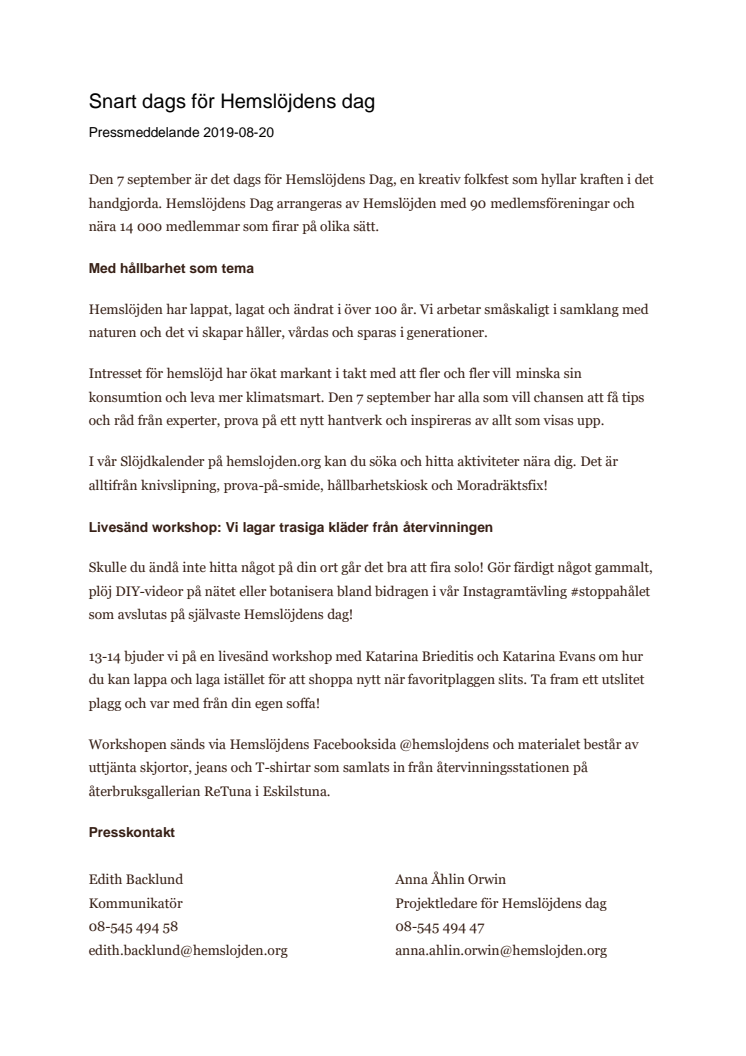 Snart dags för Hemslöjdens dag

Pressmeddelande 2019-08-20

Den 7 september är det dags för Hemslöjdens Dag, en kreativ folkfest som hyllar kraften i det handgjorda. Hemslöjdens Dag arrangeras av Hemslöjden med 90 medlemsföreningar och nära 14 000 medlemmar som firar på olika sätt.

Med hållbarhet som tema

Hemslöjden har lappat, lagat och ändrat i över 100 år. Vi arbetar småskaligt i samklang med naturen och det vi skapar håller, vårdas och sparas i generationer.

Intresset för hemslöjd har ökat markant i takt med att fler och fler vill minska sin konsumtion och leva mer klimatsmart. Den 7 september har alla som vill chansen att få tips och råd från experter, prova på ett nytt hantverk och inspireras av allt som visas upp.

I vår Slöjdkalender på hemslojden.org kan du söka och hitta aktiviteter nära dig. Det är alltifrån knivslipning, prova-på-smide, hållbarhetskiosk och Moradräktsfix!

Livesänd workshop: Vi lagar trasiga kläder från återvinningen

Skulle du ändå inte hitta något på din ort går det bra att fira solo! Gör färdigt något gammalt, plöj DIY-videor på nätet eller botanisera bland bidragen i vår Instagramtävling #stoppahålet som avslutas på självaste Hemslöjdens dag!

13-14 bjuder vi på en livesänd workshop med Katarina Brieditis och Katarina Evans om hur du kan lappa och laga istället för att shoppa nytt när favoritplaggen slits. Ta fram ett utslitet plagg och var med från din egen soffa!

Workshopen sänds via Hemslöjdens Facebooksida @hemslojdens och materialet består av uttjänta skjortor, jeans och T-shirtar som samlats in från återvinningsstationen på återbruksgallerian ReTuna i Eskilstuna.

Presskontakt

Edith Backlund
Kommunikatör
08-545 494 58
edith.backlund@hemslojden.org

Anna Åhlin Orwin
Projektledare för Hemslöjdens dag
08-545 494 47
anna.ahlin.orwin@hemslojden.org